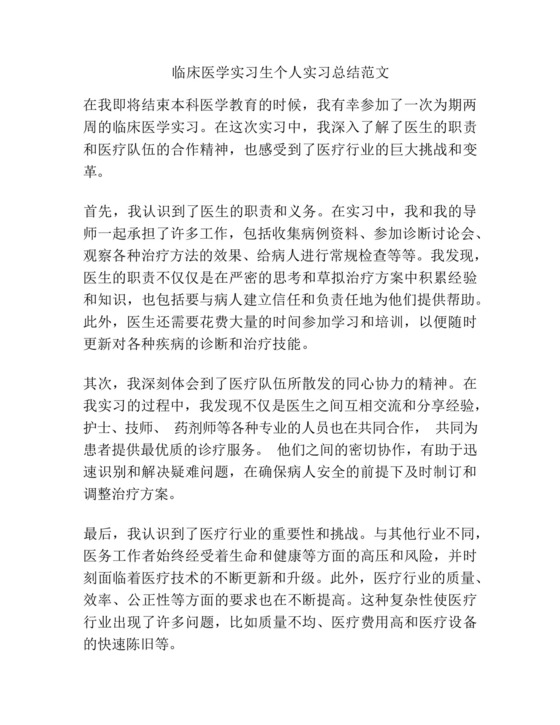 临床医学实习生个人实习总结范文

在我即将结束本科医学教育的时候，我有幸参加了一次为期两周的临床医学实习。在这次实习中，我深入了解了医生的职责和医疗队伍的合作精神，也感受到了医疗行业的巨大挑战和变革。

首先，我认识到了医生的职责和义务。在实习中，我和我的导师一起承担了许多工作，包括收集病例资料、参加诊断讨论会、观察各种治疗方法的效果、给病人进行常规检查等等。我发现，医生的职责不仅仅是在严密的思考和草拟治疗方案中积累经验和知识，也包括要与病人建立信任和负责任地为他们提供帮助。此外，医生还需要花费大量的时间参加学习和培训，以便随时更新对各种疾病的诊断和治疗技能。

其次，我深刻体会到了医疗队伍所散发的同心协力的精神。在我实习的过程中，我发现不仅是医生之间互相交流和分享经验，护士、技师、 药剂师等各种专业的人员也在共同合作， 共同为患者提供最优质的诊疗服务。 他们之间的密切协作，有助于迅速识别和解决疑难问题，在确保病人安全的前提下及时制订和调整治疗方案。

最后，我认识到了医疗行业的重要性和挑战。与其他行业不同，医务工作者始终经受着生命和健康等方面的高压和风险，并时刻面临着医疗技术的不断更新和升级。此外，医疗行业的质量、效率、公正性等方面的要求也在不断提高。这种复杂性使医疗行业出现了许多问题，比如质量不均、医疗费用高和医疗设备的快速陈旧等。